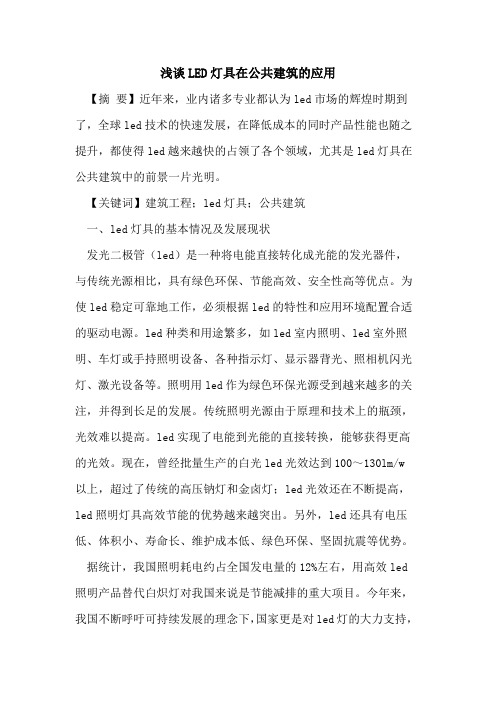 浅谈LED灯具在公共建筑的应用

【摘 要】近年来，业内诸多专业都认为led市场的辉煌时期到了，全球led技术的快速发展，在降低成本的同时产品性能也随之提升，都使得led越来越快的占领了各个领域，尤其是led灯具在公共建筑中的前景一片光明。

【关键词】建筑工程；led灯具；公共建筑

一、led灯具的基本情况及发展现状

发光二极管（led）是一种将电能直接转化成光能的发光器件，与传统光源相比，具有绿色环保、节能高效、安全性高等优点。为使led稳定可靠地工作，必须根据led的特性和应用环境配置合适的驱动电源。led种类和用途繁多，如led室内照明、led室外照明、车灯或手持照明设备、各种指示灯、显示器背光、照相机闪光灯、激光设备等。照明用led作为绿色环保光源受到越来越多的关注，并得到长足的发展。传统照明光源由于原理和技术上的瓶颈，光效难以提高。led实现了电能到光能的直接转换，能够获得更高的光效。现在，曾经批量生产的白光led光效达到100～130lm/w以上，超过了传统的高压钠灯和金卤灯；led光效还在不断提高，led照明灯具高效节能的优势越来越突出。另外，led还具有电压低、体积小、寿命长、维护成本低、绿色环保、坚固抗震等优势。

据统计，我国照明耗电约占全国发电量的12%左右，用高效led照明产品替代白炽灯对我国来说是节能减排的重大项目。今年来，我国不断呼吁可持续发展的理念下，国家更是对led灯的大力支持，